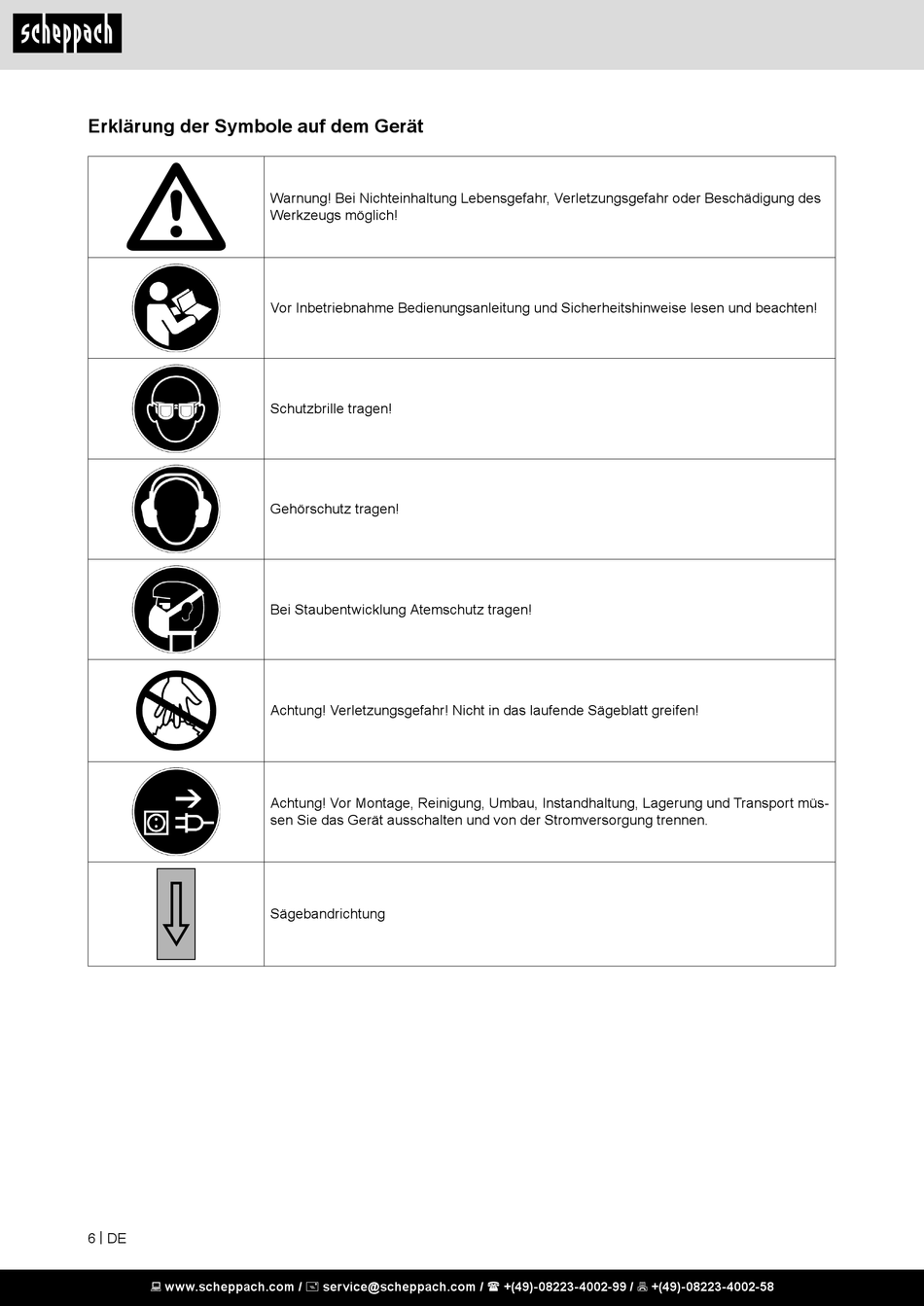 scheppach

Erklärung der Symbole auf dem Gerät

| | |
|---|---|
| | Warnung! Bei Nichteinhaltung Lebensgefahr, Verletzungsgefahr oder Beschädigung des Werkzeugs möglich! |
| | Vor Inbetriebnahme Bedienungsanleitung und Sicherheitshinweise lesen und beachten! |
| | Schutzbrille tragen! |
| | Gehörschutz tragen! |
| | Bei Staubentwicklung Atemschutz tragen! |
| | Achtung! Verletzungsgefahr! Nicht in das laufende Sägeblatt greifen! |
| | Achtung! Vor Montage, Reinigung, Umbau, Instandhaltung, Lagerung und Transport müssen Sie das Gerät ausschalten und von der Stromversorgung trennen. |
| | Sägebandrichtung |

6 | DE

www.scheppach.com / service@scheppach.com / +(49)-08223-4002-99 / +(49)-08223-4002-58